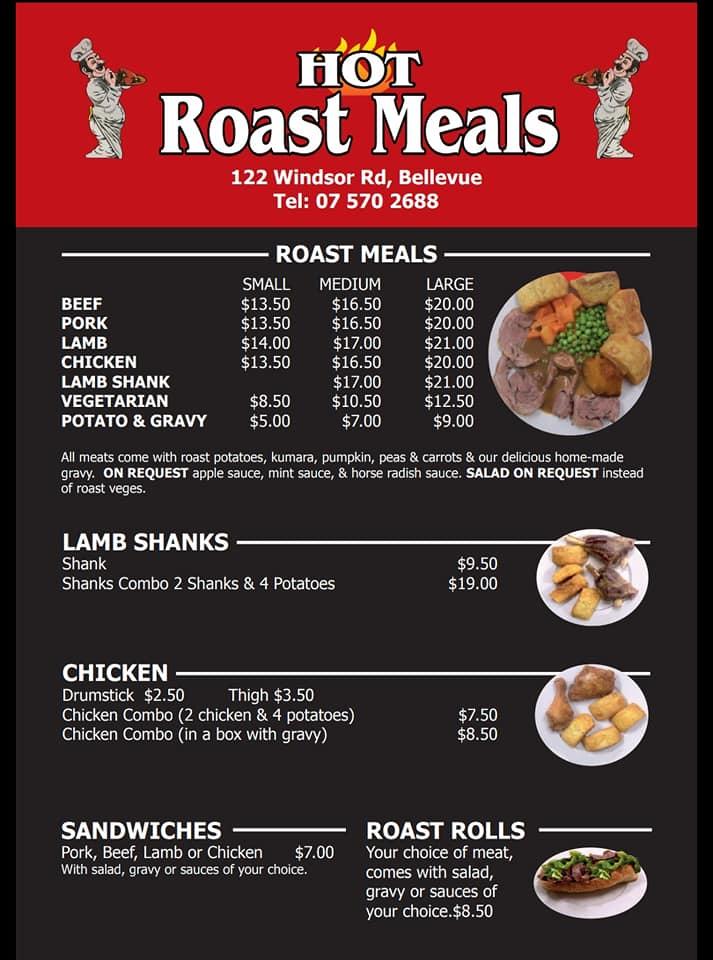 HOT
Roast Meals
122 Windsor Rd, Bellevue
Tel: 07 570 2688

ROAST MEALS

| | SMALL | MEDIUM | LARGE |
|---|---|---|---|
| BEEF | $13.50 | $16.50 | $20.00 |
| PORK | $13.50 | $16.50 | $20.00 |
| LAMB | $14.00 | $17.00 | $21.00 |
| CHICKEN | $13.50 | $16.50 | $20.00 |
| LAMB SHANK | | $17.00 | $21.00 |
| VEGETARIAN | $8.50 | $10.50 | $12.50 |
| POTATO & GRAVY | $5.00 | $7.00 | $9.00 |

All meats come with roast potatoes, kumara, pumpkin, peas & carrots & our delicious home-made gravy. ON REQUEST apple sauce, mint sauce, & horse radish sauce. SALAD ON REQUEST instead of roast veges.

LAMB SHANKS
Shank $9.50
Shanks Combo 2 Shanks & 4 Potatoes $19.00

CHICKEN
Drumstick $2.50 Thigh $3.50
Chicken Combo (2 chicken & 4 potatoes) $7.50
Chicken Combo (in a box with gravy) $8.50

SANDWICHES
Pork, Beef, Lamb or Chicken $7.00
With salad, gravy or sauces of your choice.

ROAST ROLLS
Your choice of meat, comes with salad, gravy or sauces of your choice.$8.50